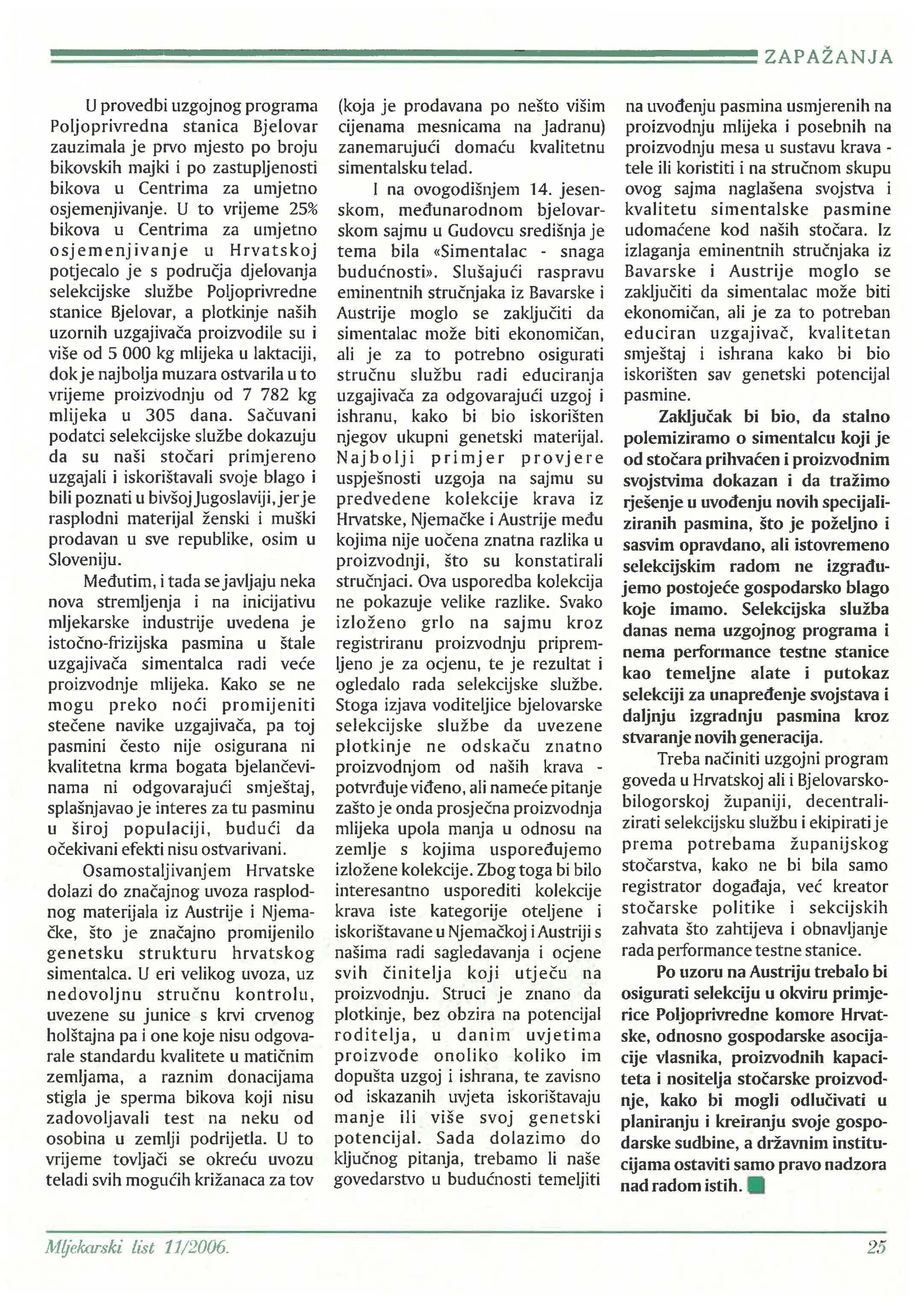 ZAPAŽANJA

U provedbi uzgojnog programa Poljoprivredna stanica Bjelovar zauzimala je prvo mjesto po broju bikovskih majki i po zastupljenosti bikova u Centrima za umjetno osjemenjivanje. U to vrijeme 25% bikova u Centrima za umjetno osjemenjivanje u Hrvatskoj potjecalo je s područja djelovanja selekcijske službe Poljoprivredne stanice Bjelovar, a plotkinje naših uzornih uzgajivača proizvodile su i više od 5 000 kg mlijeka u laktaciji, dok je najbolja muzara ostvarila u to vrijeme proizvodnju od 7 782 kg mlijeka u 305 dana. Sačuvani podatci selekcijske službe dokazuju da su naši stočari primjereno uzgajali i iskorištavali svoje blago i bili poznati u bivšoj Jugoslaviji, jer je rasplodni materijal ženski i muški prodavan u sve republike, osim u Sloveniju.

Međutim, i tada se javljaju neka nova stremljenja i na inicijativu mljekarske industrije uvedena je istočno-frizijska pasmina u štale uzgajivača simentalca radi veće proizvodnje mlijeka. Kako se ne mogu preko noći promijeniti stečene navike uzgajivača, pa toj pasmini često nije osigurana ni kvalitetna krma bogata bjelančevinama ni odgovarajući smještaj, splašnjavao je interes za tu pasminu u široj populaciji, budući da očekivani efekti nisu ostvarivani.

Osamostaljivanjem Hrvatske dolazi do značajnog uvoza rasplodnog materijala iz Austrije i Njemačke, što je značajno promijenilo genetsku strukturu hrvatskog simentalca. U eri velikog uvoza, uz nedovoljnu stručnu kontrolu, uvezene su junice s krvi crvenog holštajna pa i one koje nisu odgovarale standardu kvalitete u matičnim zemljama, a raznim donacijama stigla je sperma bikova koji nisu zadovoljavali test na neku od osobina u zemlji podrijetla. U to vrijeme tovljači se okreću uvozu teladi svih mogućih križanaca za tov (koja je prodavana po nešto višim cijenama mesnicama na Jadranu) zanemarujući domaću kvalitetnu simentalsku telad.

I na ovogodišnjem 14. jesenskom, međunarodnom bjelovarskom sajmu u Gudovcu središnja je tema bila «Simentalac - snaga budućnosti». Slušajući raspravu eminentnih stručnjaka iz Bavarske i Austrije moglo se zaključiti da simentalac može biti ekonomičan, ali je za to potrebno osigurati stručnu službu radi educiranja uzgajivača za odgovarajući uzgoj i ishranu, kako bi bio iskorišten njegov ukupni genetski materijal. Najbolji primjer provjere uspješnosti uzgoja na sajmu su predvedene kolekcije krava iz Hrvatske, Njemačke i Austrije među kojima nije uočena znatna razlika u proizvodnji, što su konstatirali stručnjaci. Ova usporedba kolekcija ne pokazuje velike razlike. Svako izloženo grlo na sajmu kroz registriranu proizvodnju pripremljeno je za ocjenu, te je rezultat i ogledalo rada selekcijske službe. Stoga izjava voditeljice bjelovarske selekcijske službe da uvezene plotkinje ne odskaču znatno proizvodnjom od naših krava - potvrđuje viđeno, ali nameće pitanje zašto je onda prosječna proizvodnja mlijeka upola manja u odnosu na zemlje s kojima uspoređujemo izložene kolekcije. Zbog toga bi bilo interesantno usporediti kolekcije krava iste kategorije oteljene i iskorištavane u Njemačkoj i Austriji s našima radi sagledavanja i ocjene svih činitelja koji utječu na proizvodnju. Struci je znano da plotkinje, bez obzira na potencijal roditelja, u danim uvjetima proizvode onoliko koliko im dopušta uzgoj i ishrana, te zavisno od iskazanih uvjeta iskorištavaju manje ili više svoj genetski potencijal. Sada dolazimo do ključnog pitanja, trebamo li naše govedarstvo u budućnosti temeljiti na uvođenju pasmina usmjerenih na proizvodnju mlijeka i posebnih na proizvodnju mesa u sustavu krava - tele ili koristiti i na stručnom skupu ovog sajma naglašena svojstva i kvalitetu simentalske pasmine udomaćene kod naših stočara. Iz izlaganja eminentnih stručnjaka iz Bavarske i Austrije moglo se zaključiti da simentalac može biti ekonomičan, ali je za to potreban educiran uzgajivač, kvalitetan smještaj i ishrana kako bi bio iskorišten sav genetski potencijal pasmine.

Zaključak bi bio, da stalno polemiziramo o simentalcu koji je od stočara prihvaćen i proizvodnim svojstvima dokazan i da tražimo rješenje u uvođenju novih specijaliziranih pasmina, što je poželjno i sasvim opravdano, ali istovremeno selekcijskim radom ne izgrađujemo postojeće gospodarsko blago koje imamo. Selekcijska služba danas nema uzgojnog programa i nema performance testne stanice kao temeljne alate i putokaz selekciji za unapređenje svojstava i daljnju izgradnju pasmina kroz stvaranje novih generacija.

Treba načiniti uzgojni program goveda u Hrvatskoj ali i Bjelovarsko-bilogorskoj županiji, decentralizirati selekcijsku službu i ekipirati je prema potrebama županijskog stočarstva, kako ne bi bila samo registrator događaja, već kreator stočarske politike i sekcijskih zahvata što zahtijeva i obnavljanje rada performance testne stanice.

Po uzoru na Austriju trebalo bi osigurati selekciju u okviru primjerice Poljoprivredne komore Hrvatske, odnosno gospodarske asocijacije vlasnika, proizvodnih kapaciteta i nositelja stočarske proizvodnje, kako bi mogli odlučivati u planiranju i kreiranju svoje gospodarske sudbine, a državnim institucijama ostaviti samo pravo nadzora nad radom istih.

Mljekarski list 11/2006.

25